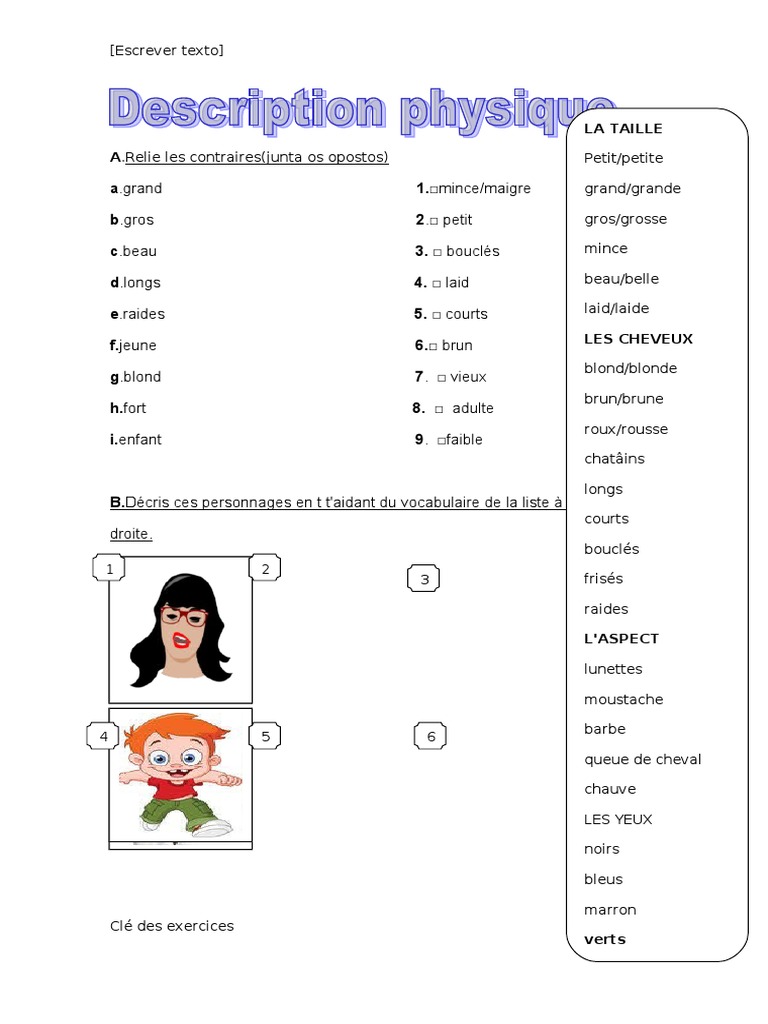 [Escrever texto]

Description physique

A.Relie les contraires(junta os opostos)

a.grand
b.gros
c.beau
d.longs
e.raides
f.jeune
g.blond
h.fort
i.enfant

1.□mince/maigre
2.□ petit
3. □ bouclés
4. □ laid
5. □ courts
6.□ brun
7. □ vieux
8. □ adulte
9. □faible

B.Décris ces personnages en t t'aidant du vocabulaire de la liste à droite.

1
2
3
4
5
6

Clé des exercices

LA TAILLE
Petit/petite
grand/grande
gros/grosse
mince
beau/belle
laid/laide
LES CHEVEUX
blond/blonde
brun/brune
roux/rousse
chatâins
longs
courts
bouclés
frisés
raides
L'ASPECT
lunettes
moustache
barbe
queue de cheval
chauve
LES YEUX
noirs
bleus
marron
verts